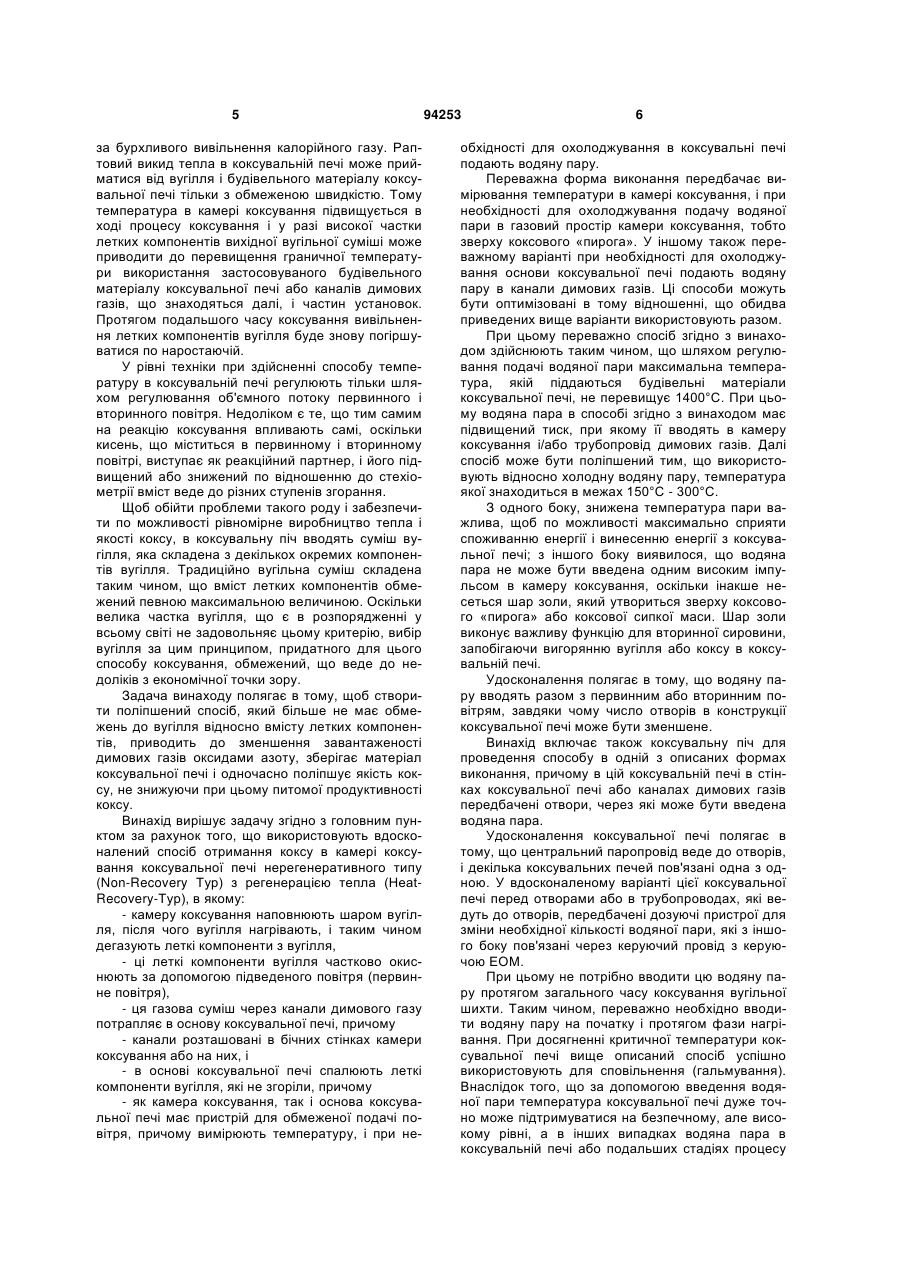 5

94253

6

за бурхливого вивільнення калорійного газу. Раптовий викид тепла в коксувальній печі може прийматися від вугілля і будівельного матеріалу коксувальної печі тільки з обмеженою швидкістю. Тому температура в камері коксування підвищується в ході процесу коксування і у разі високої частки летких компонентів вихідної вугільної суміші може приводити до перевищення граничної температури використання застосовуваного будівельного матеріалу коксувальної печі або каналів димових газів, що знаходяться далі, і частин установок. Протягом подальшого часу коксування вивільнення летких компонентів вугілля буде знову погіршуватися по наростаючій.

У рівні техніки при здійсненні способу температуру в коксувальній печі регулюють тільки шляхом регулювання об'ємного потоку первинного і вторинного повітря. Недоліком є те, що тим самим на реакцію коксування впливають самі, оскільки кисень, що міститься в первинному і вторинному повітрі, виступає як реакційний партнер, і його підвищений або знижений по відношенню до стехіометрії вміст веде до різних ступенів згорання.

Щоб обійти проблеми такого роду і забезпечити по можливості рівномірне виробництво тепла і якості коксу, в коксувальну піч вводять суміш вугілля, яка складена з декількох окремих компонентів вугілля. Традиційно вугільна суміш складена таким чином, що вміст летких компонентів обмежений певною максимальною величиною. Оскільки велика частка вугілля, що є в розпорядженні у всьому світі не задовольняє цьому критерію, вибір вугілля за цим принципом, придатного для цього способу коксування, обмежений, що веде до недоліків з економічної точки зору.

Задача винаходу полягає в тому, щоб створити поліпшений спосіб, який більше не має обмежень до вугілля відносно вмісту летких компонентів, приводить до зменшення завантаженості димових газів оксидами азоту, зберігає матеріал коксувальної печі і одночасно поліпшує якість коксу, не знижуючи при цьому питомої продуктивності коксу.

Винахід вирішує задачу згідно з головним пунктом за рахунок того, що використовують вдосконалений спосіб отримання коксу в камері коксування коксувальної печі нерегенеративного типу (Non-Recovery Typ) з регенерацією тепла (Heat-Recovery-Typ), в якому:

- камеру коксування наповнюють шаром вугілля, після чого вугілля нагрівають, і таким чином дегазують леткі компоненти з вугілля,

- ці леткі компоненти вугілля частково окиснюють за допомогою підведеного повітря (первинне повітря),

- ця газова суміш через канали димового газу потрапляє в основу коксувальної печі, причому

- канали розташовані в бічних стінках камери коксування або на них, і

- в основі коксувальної печі спалюють леткі компоненти вугілля, які не згоріли, причому

- як камера коксування, так і основа коксувальної печі має пристрій для обмеженої подачі повітря, причому вимірюють температуру, і при необхідності для охолоджування в коксувальні печі подають водяну пару.

Переважна форма виконання передбачає вимірювання температури в камері коксування, і при необхідності для охолоджування подачу водяної пари в газовий простір камери коксування, тобто зверху коксового «пирога». У іншому також переважному варіанті при необхідності для охолоджування основи коксувальної печі подають водяну пару в канали димових газів. Ці способи можуть бути оптимізовані в тому відношенні, що обидва приведених вище варіанти використовують разом.

При цьому переважно спосіб згідно з винаходом здійснюють таким чином, що шляхом регулювання подачі водяної пари максимальна температура, якій піддаються будівельні матеріали коксувальної печі, не перевищує 1400°С. При цьому водяна пара в способі згідно з винаходом має підвищений тиск, при якому її вводять в камеру коксування і/або трубопровід димових газів. Далі спосіб може бути поліпшений тим, що використовують відносно холодну водяну пару, температура якої знаходиться в межах 150°С - 300°С.

З одного боку, знижена температура пари важлива, щоб по можливості максимально сприяти споживанню енергії і винесенню енергії з коксувальної печі; з іншого боку виявилося, що водяна пара не може бути введена одним високим імпульсом в камеру коксування, оскільки інакше несеться шар золи, який утвориться зверху коксового «пирога» або коксової сипкої маси. Шар золи виконує важливу функцію для вторинної сировини, запобігаючи вигорянню вугілля або коксу в коксувальній печі.

Удосконалення полягає в тому, що водяну пару вводять разом з первинним або вторинним повітрям, завдяки чому число отворів в конструкції коксувальної печі може бути зменшене.

Винахід включає також коксувальну піч для проведення способу в одній з описаних формах виконання, причому в цій коксувальній печі в стінках коксувальної печі або каналах димових газів передбачені отвори, через які може бути введена водяна пара.

Удосконалення коксувальної печі полягає в тому, що центральний паропровід веде до отворів, і декілька коксувальних печей пов'язані одна з одною. У вдосконаленому варіанті цієї коксувальної печі перед отворами або в трубопроводах, які ведуть до отворів, передбачені дозуючі пристрої для зміни необхідної кількості водяної пари, які з іншого боку пов'язані через керуючий провід з керуючою ЕОМ.

При цьому не потрібно вводити цю водяну пару протягом загального часу коксування вугільної шихти. Таким чином, переважно необхідно вводити водяну пару на початку і протягом фази нагрівання. При досягненні критичної температури коксувальної печі вище описаний спосіб успішно використовують для сповільнення (гальмування). Внаслідок того, що за допомогою введення водяної пари температура коксувальної печі дуже точно може підтримуватися на безпечному, але високому рівні, а в інших випадках водяна пара в коксувальній печі або подальших стадіях процесу